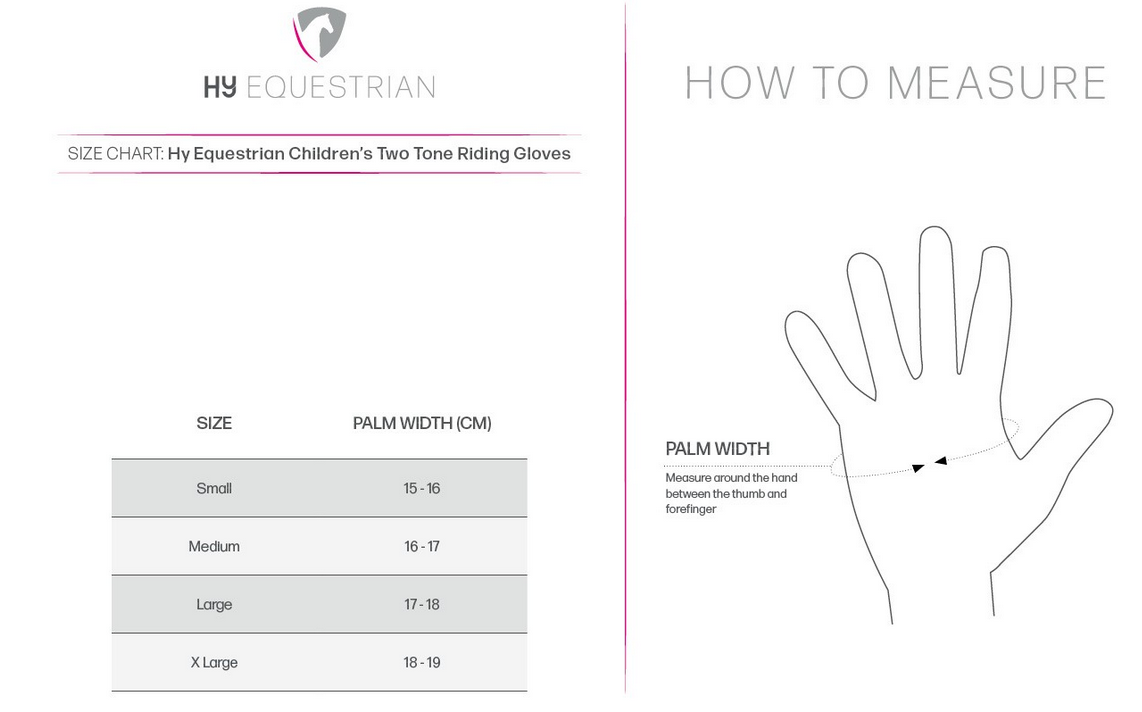 HY EQUESTRIAN

SIZE CHART: Hy Equestrian Children's Two Tone Riding Gloves

| SIZE | PALM WIDTH (CM) |
|---|---|
| Small | 15 - 16 |
| Medium | 16 - 17 |
| Large | 17 - 18 |
| X Large | 18 - 19 |

HOW TO MEASURE

PALM WIDTH
Measure around the hand between the thumb and forefinger